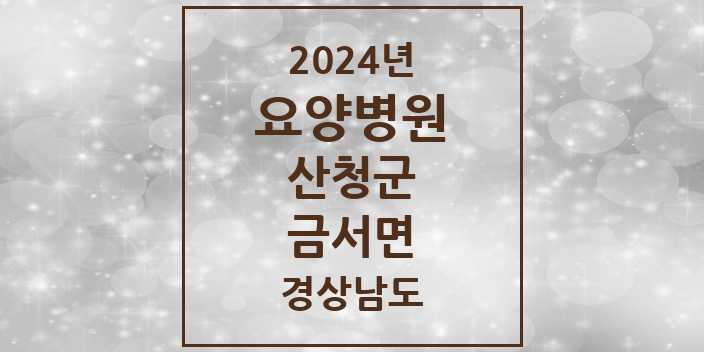 2024년
요양병원
산청군
금서면
경상남도